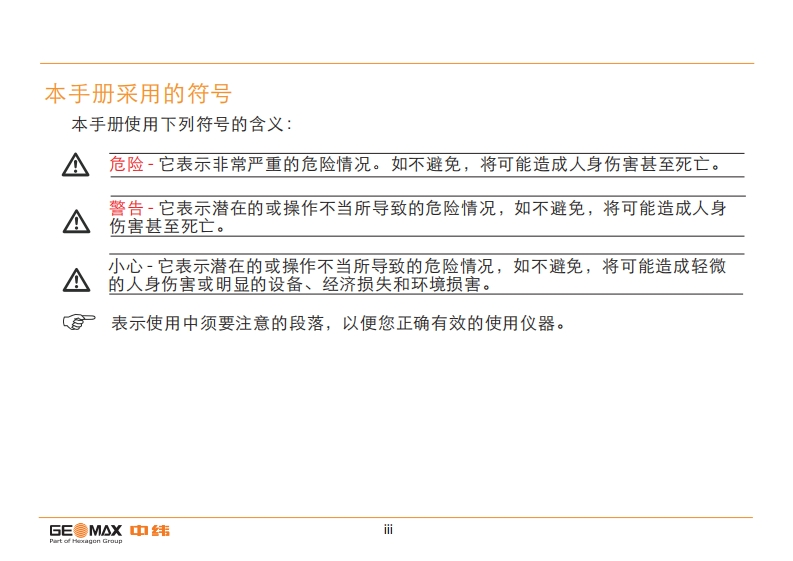 本手册采用的符号

本手册使用下列符号的含义：

危险 - 它表示非常严重的危险情况。如不避免，将可能造成人身伤害甚至死亡。

警告 - 它表示潜在的或操作不当所导致的危险情况，如不避免，将可能造成人身伤害甚至死亡。

小心 - 它表示潜在的或操作不当所导致的危险情况，如不避免，将可能造成轻微的人身伤害或明显的设备、经济损失和环境损害。

表示使用中须要注意的段落，以便您正确有效的使用仪器。

GEOMAX 中纬
Part of Hexagon Group

iii